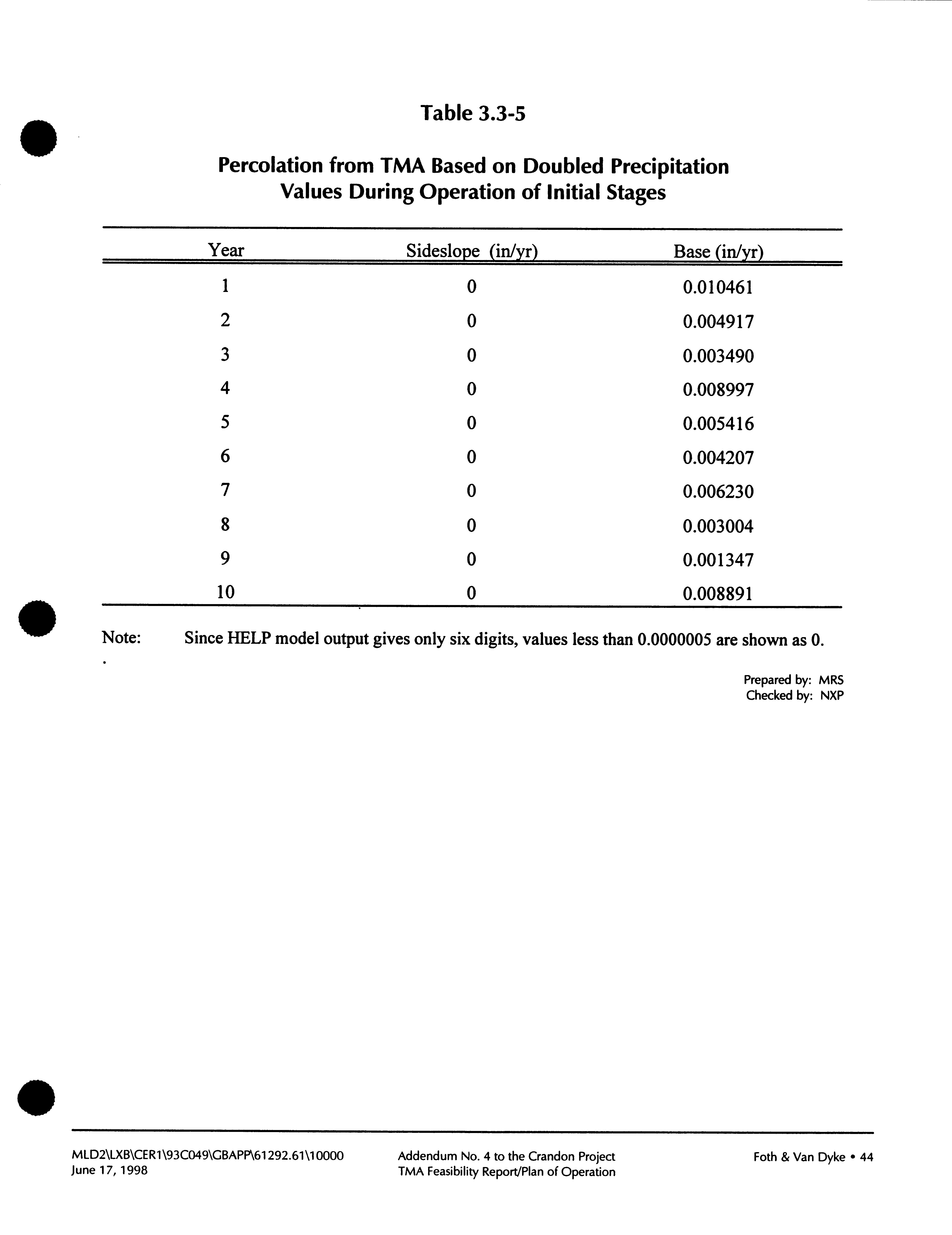 Table 3.3-5

Percolation from TMA Based on Doubled Precipitation Values During Operation of Initial Stages

| Year | Sideslope (in/yr) | Base (in/yr) |
|---|---|---|
| 1 | 0 | 0.010461 |
| 2 | 0 | 0.004917 |
| 3 | 0 | 0.003490 |
| 4 | 0 | 0.008997 |
| 5 | 0 | 0.005416 |
| 6 | 0 | 0.004207 |
| 7 | 0 | 0.006230 |
| 8 | 0 | 0.003004 |
| 9 | 0 | 0.001347 |
| 10 | 0 | 0.008891 |

Note: Since HELP model output gives only six digits, values less than 0.0000005 are shown as 0.

Prepared by: MRS
Checked by: NXP

MLD2\LXB\CER1\93C049\GBAPP\61292.61\10000
June 17, 1998

Addendum No. 4 to the Crandon Project
TMA Feasibility Report/Plan of Operation

Foth & Van Dyke • 44